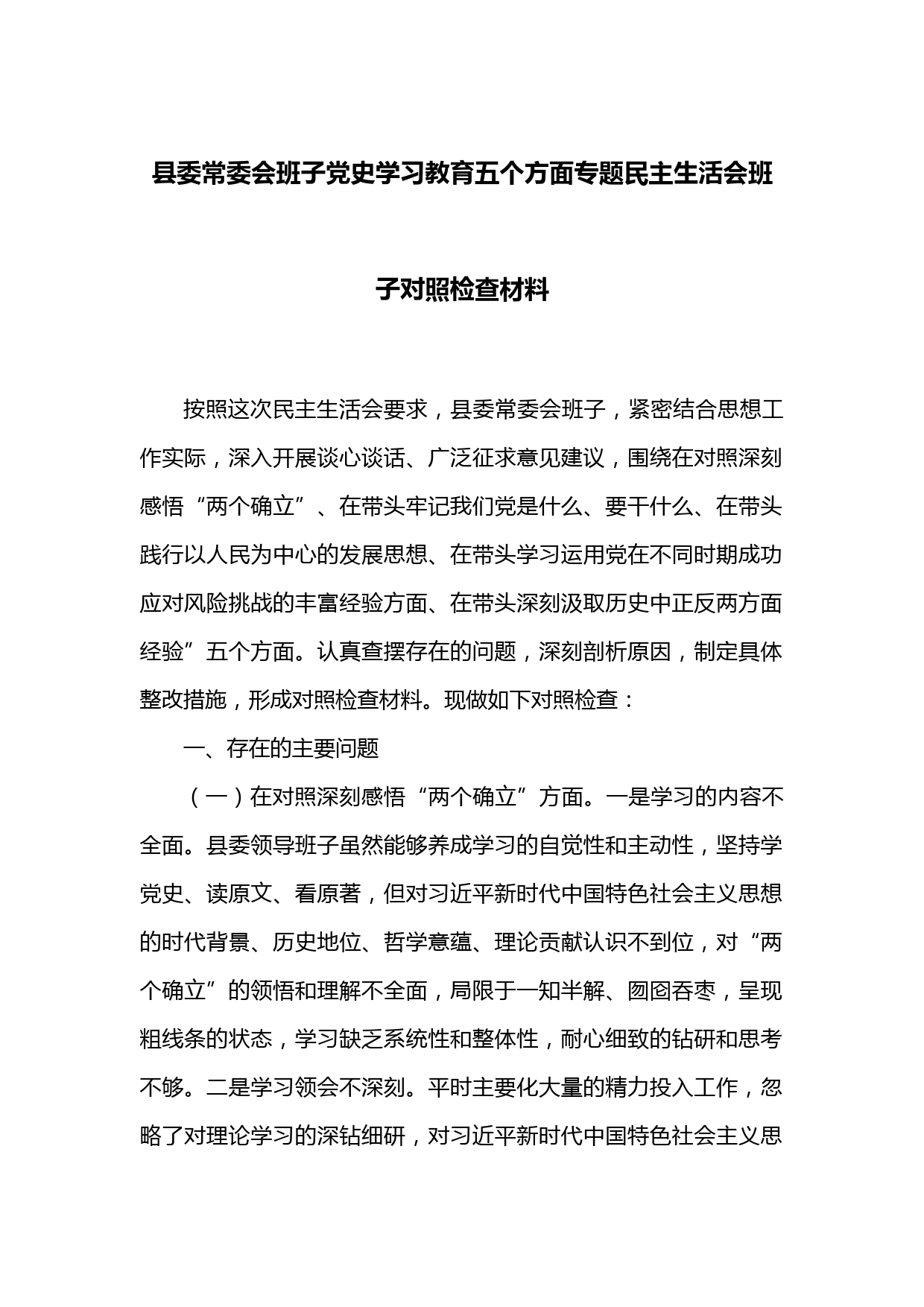 县委常委会班子党史学习教育五个方面专题民主生活会班子对照检查材料

按照这次民主生活会要求，县委常委会班子，紧密结合思想工作实际，深入开展谈心谈话、广泛征求意见建议，围绕在对照深刻感悟“两个确立”、在带头牢记我们党是什么、要干什么、在带头践行以人民为中心的发展思想、在带头学习运用党在不同时期成功应对风险挑战的丰富经验方面、在带头深刻汲取历史中正反两方面经验”五个方面。认真查摆存在的问题，深刻剖析原因，制定具体整改措施，形成对照检查材料。现做如下对照检查：

一、存在的主要问题

（一）在对照深刻感悟“两个确立”方面。一是学习的内容不全面。县委领导班子虽然能够养成学习的自觉性和主动性，坚持学党史、读原文、看原著，但对习近平新时代中国特色社会主义思想的时代背景、历史地位、哲学意蕴、理论贡献认识不到位，对“两个确立”的领悟和理解不全面，局限于一知半解、囫囵吞枣，呈现粗线条的状态，学习缺乏系统性和整体性，耐心细致的钻研和思考不够。二是学习领会不深刻。平时主要化大量的精力投入工作，忽略了对理论学习的深钻细研，对习近平新时代中国特色社会主义思